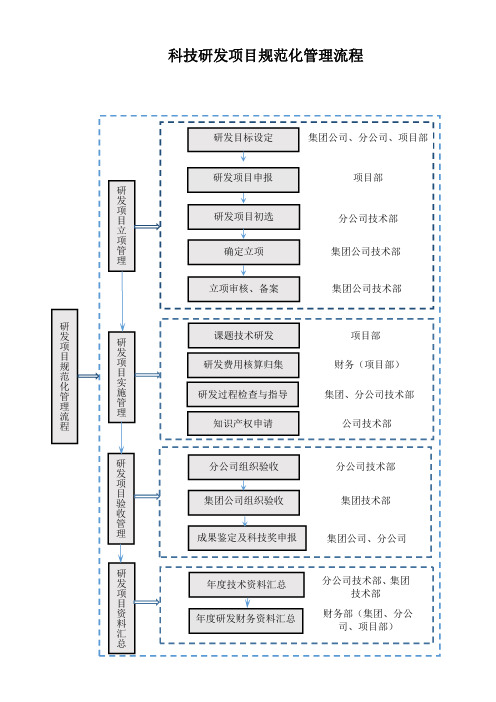 科技研发项目规范化管理流程

研发项目规范化管理流程

研发项目立项管理

研发目标设定　集团公司、分公司、项目部
研发项目申报　项目部
研发项目初选　分公司技术部
确定立项　集团公司技术部
立项审核、备案　集团公司技术部

研发项目实施管理

课题技术研发　项目部
研发费用核算归集　财务（项目部）
研发过程检查与指导　集团、分公司技术部
知识产权申请　公司技术部

研发项目验收管理

分公司组织验收　分公司技术部
集团公司组织验收　集团技术部
成果鉴定及科技奖申报　集团公司、分公司

研发项目资料汇总

年度技术资料汇总　分公司技术部、集团技术部
年度研发财务资料汇总　财务部（集团、分公司、项目部）